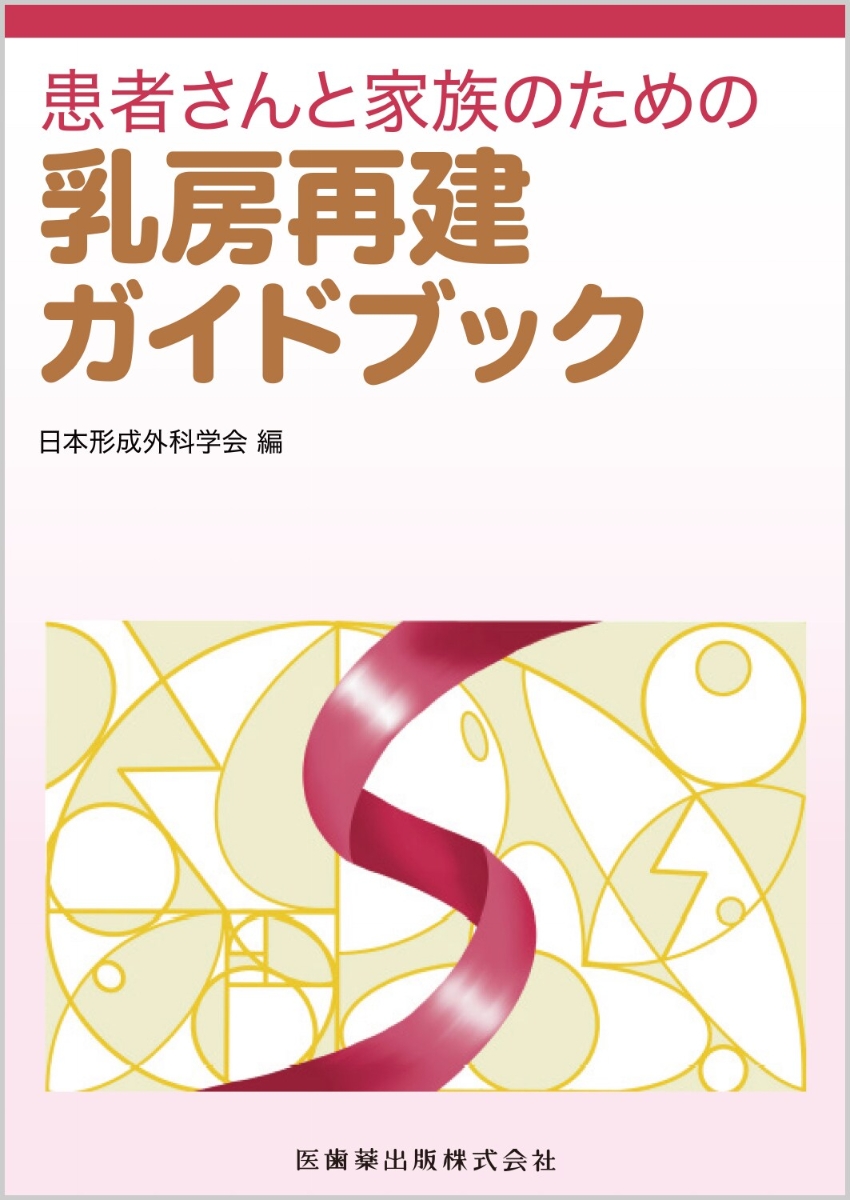 患者さんと家族のための
乳房再建
ガイドブック

日本形成外科学会 編

医歯薬出版株式会社